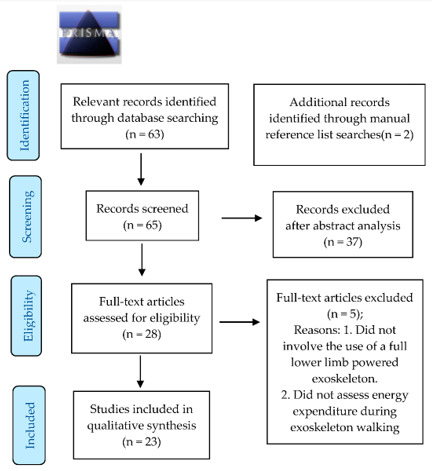 PRISMA

Identification

Relevant records identified through database searching (n = 63)

Additional records identified through manual reference list searches(n = 2)

Screening

Records screened (n = 65)

Records excluded after abstract analysis (n = 37)

Eligibility

Full-text articles assessed for eligibility (n = 28)

Full-text articles excluded (n = 5); Reasons: 1. Did not involve the use of a full lower limb powered exoskeleton. 2. Did not assess energy expenditure during exoskeleton walking

Included

Studies included in qualitative synthesis (n = 23)